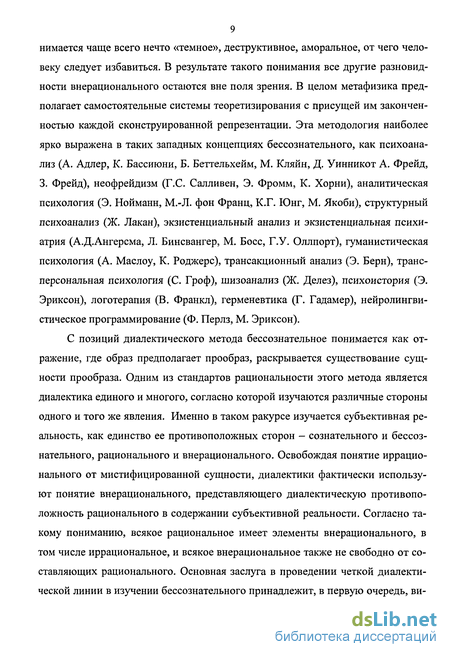 9

нимается чаще всего нечто «темное», деструктивное, аморальное, от чего человеку следует избавиться. В результате такого понимания все другие разновидности внерационального остаются вне поля зрения. В целом метафизика предполагает самостоятельные системы теоретизирования с присущей им законченностью каждой сконструированной репрезентации. Эта методология наиболее ярко выражена в таких западных концепциях бессознательного, как психоанализ (А. Адлер, К. Бассиюни, Б. Беттельхейм, М. Кляйн, Д. Уинникот А. Фрейд, З. Фрейд), неофрейдизм (Г.С. Салливен, Э. Фромм, К. Хорни), аналитическая психология (Э. Нойманн, М.-Л. фон Франц, К.Г. Юнг, М. Якоби), структурный психоанализ (Ж. Лакан), экзистенциальный анализ и экзистенциальная психиатрия (А.Д.Ангерсма, Л. Бинсвангер, М. Босс, Г.У. Оллпорт), гуманистическая психология (А. Маслоу, К. Роджерс), трансакционный анализ (Э. Берн), трансперсональная психология (С. Гроф), шизоанализ (Ж. Делез), психоистория (Э. Эриксон), логотерапия (В. Франкл), герменевтика (Г. Гадамер), нейролингвистическое программирование (Ф. Перлз, М. Эриксон).

С позиций диалектического метода бессознательное понимается как отражение, где образ предполагает прообраз, раскрывается существование сущности прообраза. Одним из стандартов рациональности этого метода является диалектика единого и многого, согласно которой изучаются различные стороны одного и того же явления. Именно в таком ракурсе изучается субъективная реальность, как единство ее противоположных сторон – сознательного и бессознательного, рационального и внерационального. Освобождая понятие иррационального от мистифицированной сущности, диалектики фактически используют понятие внерационального, представляющего диалектическую противоположность рационального в содержании субъективной реальности. Согласно такому пониманию, всякое рациональное имеет элементы внерационального, в том числе иррациональное, и всякое внерациональное также не свободно от составляющих рационального. Основная заслуга в проведении четкой диалектической линии в изучении бессознательного принадлежит, в первую очередь, ви-

dsLib.net
библиотека диссертаций